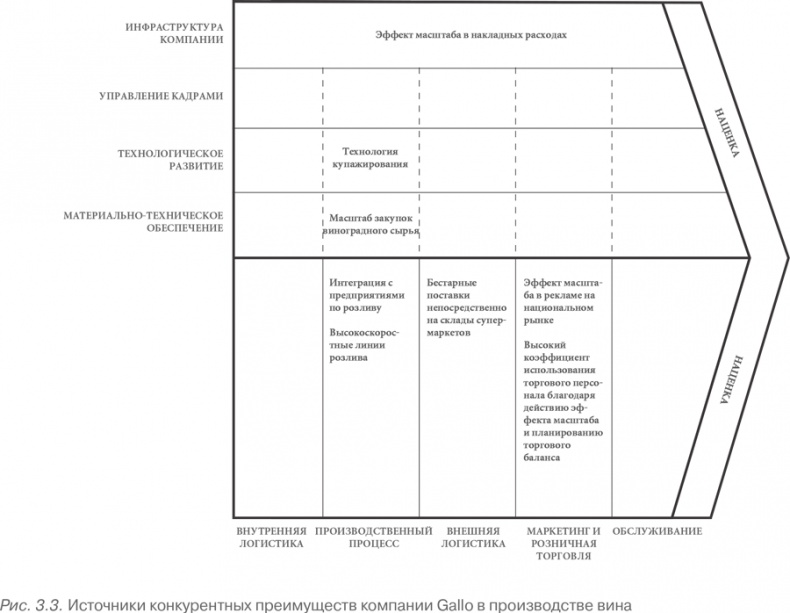 ИНФРАСТРУКТУРА КОМПАНИИ

Эффект масштаба в накладных расходах

УПРАВЛЕНИЕ КАДРАМИ

ТЕХНОЛОГИЧЕСКОЕ РАЗВИТИЕ

Технология купажирования

МАТЕРИАЛЬНО-ТЕХНИЧЕСКОЕ ОБЕСПЕЧЕНИЕ

Масштаб закупок виноградного сырья

НАЦЕНКА

Интеграция с предприятиями по розливу

Высокоскоростные линии розлива

Бестарные поставки непосредственно на склады супермаркетов

Эффект масштаба в рекламе на национальном рынке

Высокий коэффициент использования торгового персонала благодаря действию эффекта масштаба и планированию торгового баланса

НАЦЕНКА

ВНУТРЕННЯЯ ЛОГИСТИКА

ПРОИЗВОДСТВЕННЫЙ ПРОЦЕСС

ВНЕШНЯЯ ЛОГИСТИКА

МАРКЕТИНГ И РОЗНИЧНАЯ ТОРГОВЛЯ

ОБСЛУЖИВАНИЕ

Рис. 3.3. Источники конкурентных преимуществ компании Gallo в производстве вина